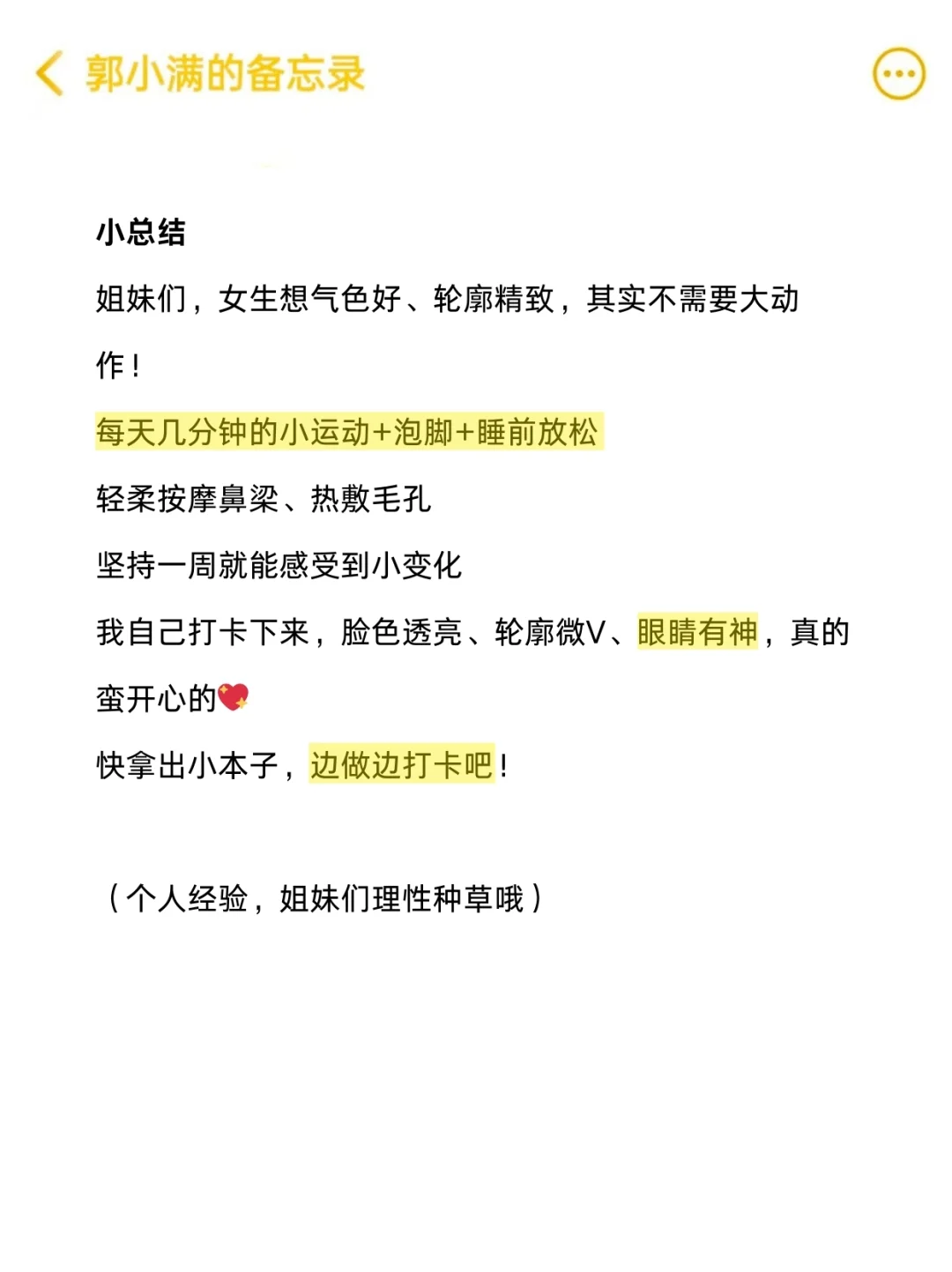 郭小满的备忘录

小总结

姐妹们，女生想气色好、轮廓精致，其实不需要大动作！

每天几分钟的小运动+泡脚+睡前放松

轻柔按摩鼻梁、热敷毛孔

坚持一周就能感受到小变化

我自己打卡下来，脸色透亮、轮廓微V、眼睛有神，真的蛮开心的💖

快拿出小本子，边做边打卡吧！

（个人经验，姐妹们理性种草哦）